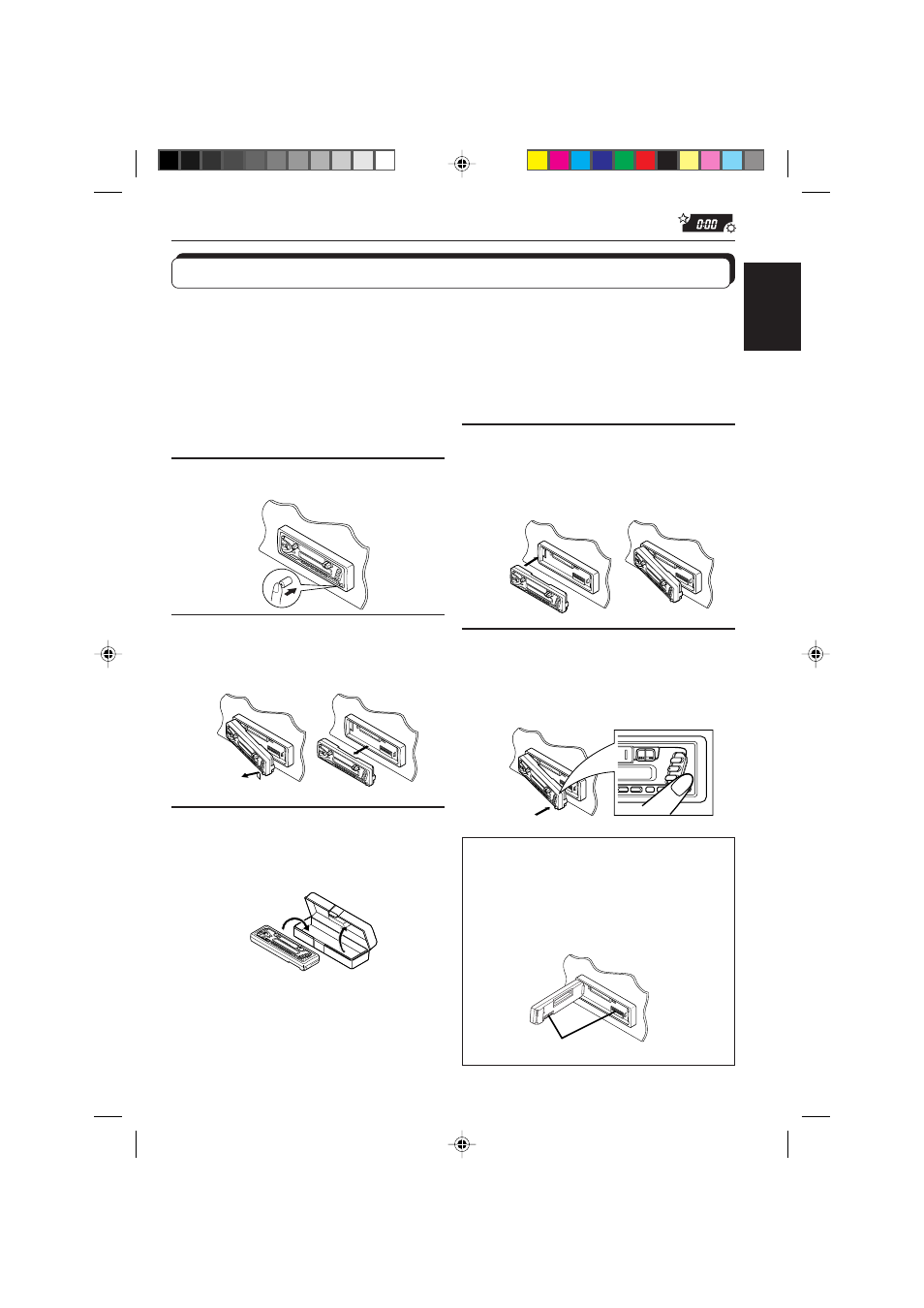 0:00